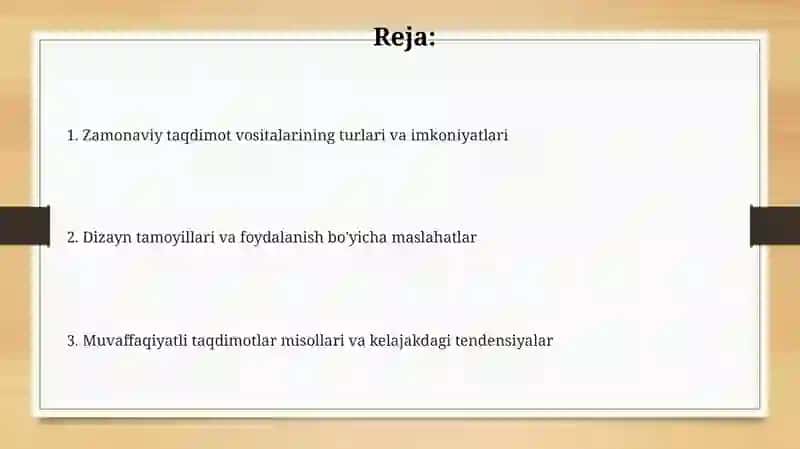 Reja:

1. Zamonaviy taqdimot vositalarining turlari va imkoniyatlari

2. Dizayn tamoyillari va foydalanish bo'yicha maslahatlar

3. Muvaffaqiyatli taqdimotlar misollari va kelajakdagi tendensiyalar